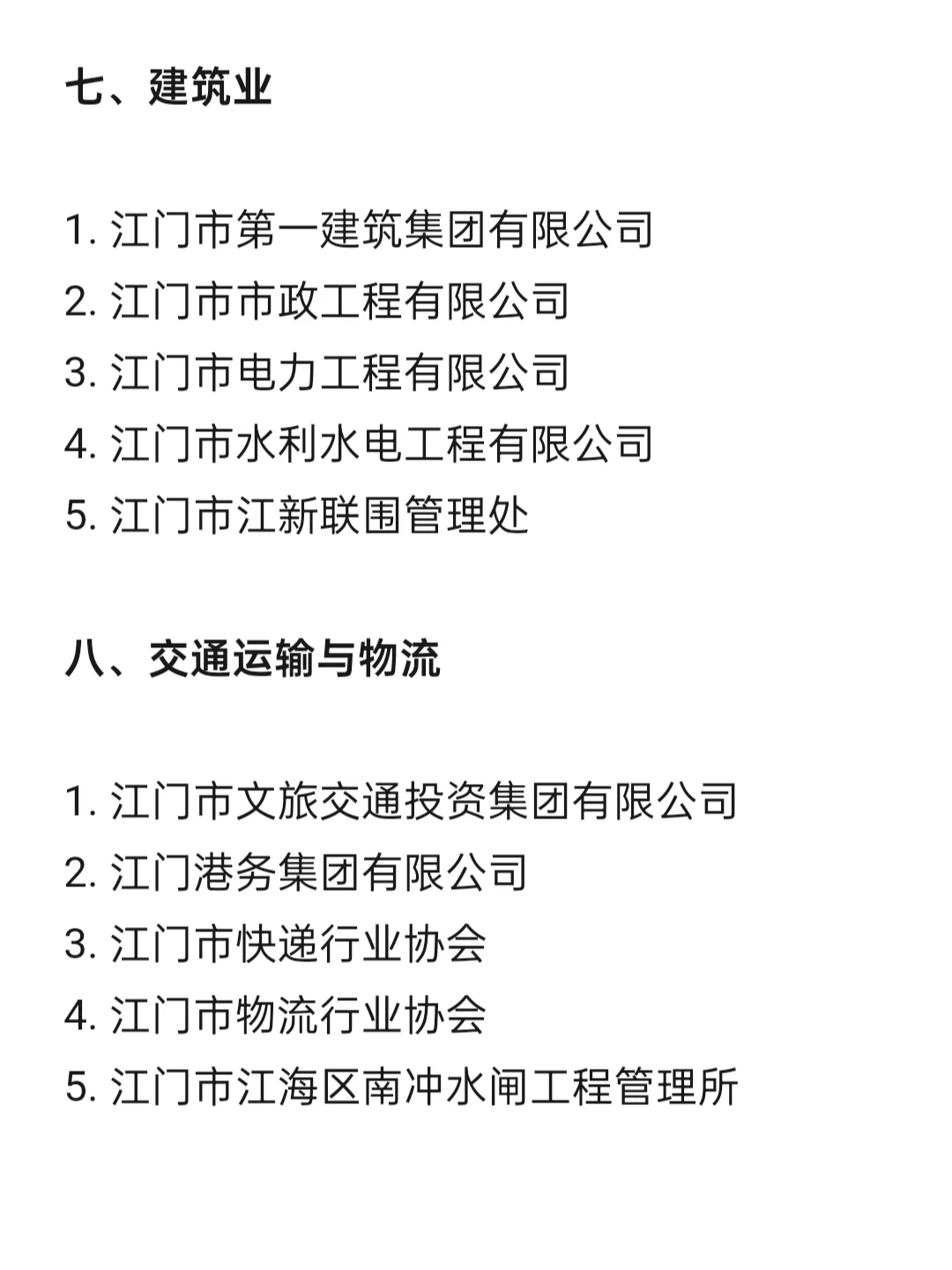 七、建筑业

1. 江门市第一建筑集团有限公司
2. 江门市市政工程有限公司
3. 江门市电力工程有限公司
4. 江门市水利水电工程有限公司
5. 江门市江新联围管理处

八、交通运输与物流

1. 江门市文旅交通投资集团有限公司
2. 江门港务集团有限公司
3. 江门市快递行业协会
4. 江门市物流行业协会
5. 江门市江海区南冲水闸工程管理所